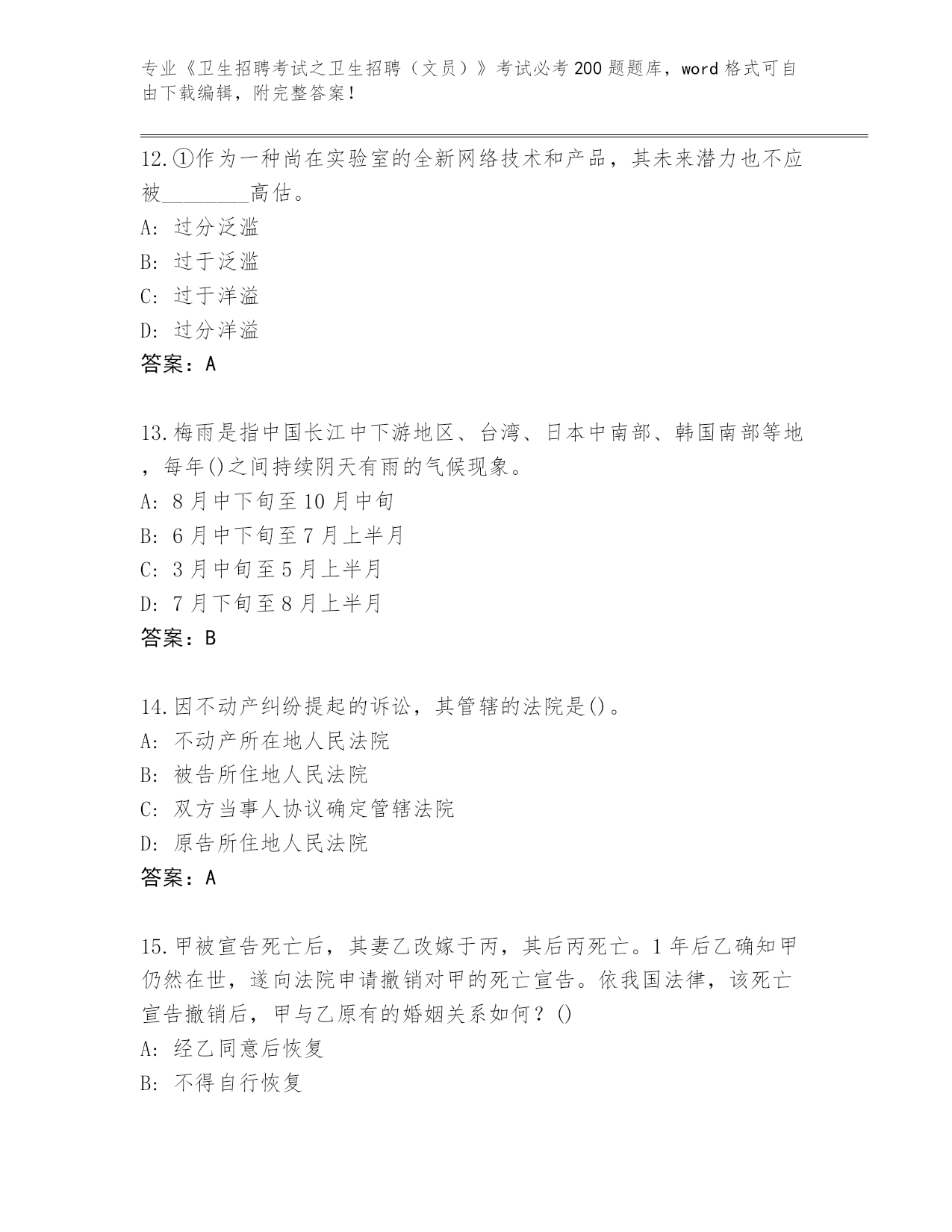 专业《卫生招聘考试之卫生招聘（文员）》考试必考200题题库，word格式可自由下载编辑，附完整答案！

12.①作为一种尚在实验室的全新网络技术和产品，其未来潜力也不应被________高估。
A: 过分泛滥
B: 过于泛滥
C: 过于洋溢
D: 过分洋溢
答案：A

13.梅雨是指中国长江中下游地区、台湾、日本中南部、韩国南部等地，每年()之间持续阴天有雨的气候现象。
A: 8月中下旬至10月中旬
B: 6月中下旬至7月上半月
C: 3月中旬至5月上半月
D: 7月下旬至8月上半月
答案：B

14.因不动产纠纷提起的诉讼，其管辖的法院是()。
A: 不动产所在地人民法院
B: 被告所住地人民法院
C: 双方当事人协议确定管辖法院
D: 原告所住地人民法院
答案：A

15.甲被宣告死亡后，其妻乙改嫁于丙，其后丙死亡。1年后乙确知甲仍然在世，遂向法院申请撤销对甲的死亡宣告。依我国法律，该死亡宣告撤销后，甲与乙原有的婚姻关系如何？()
A: 经乙同意后恢复
B: 不得自行恢复